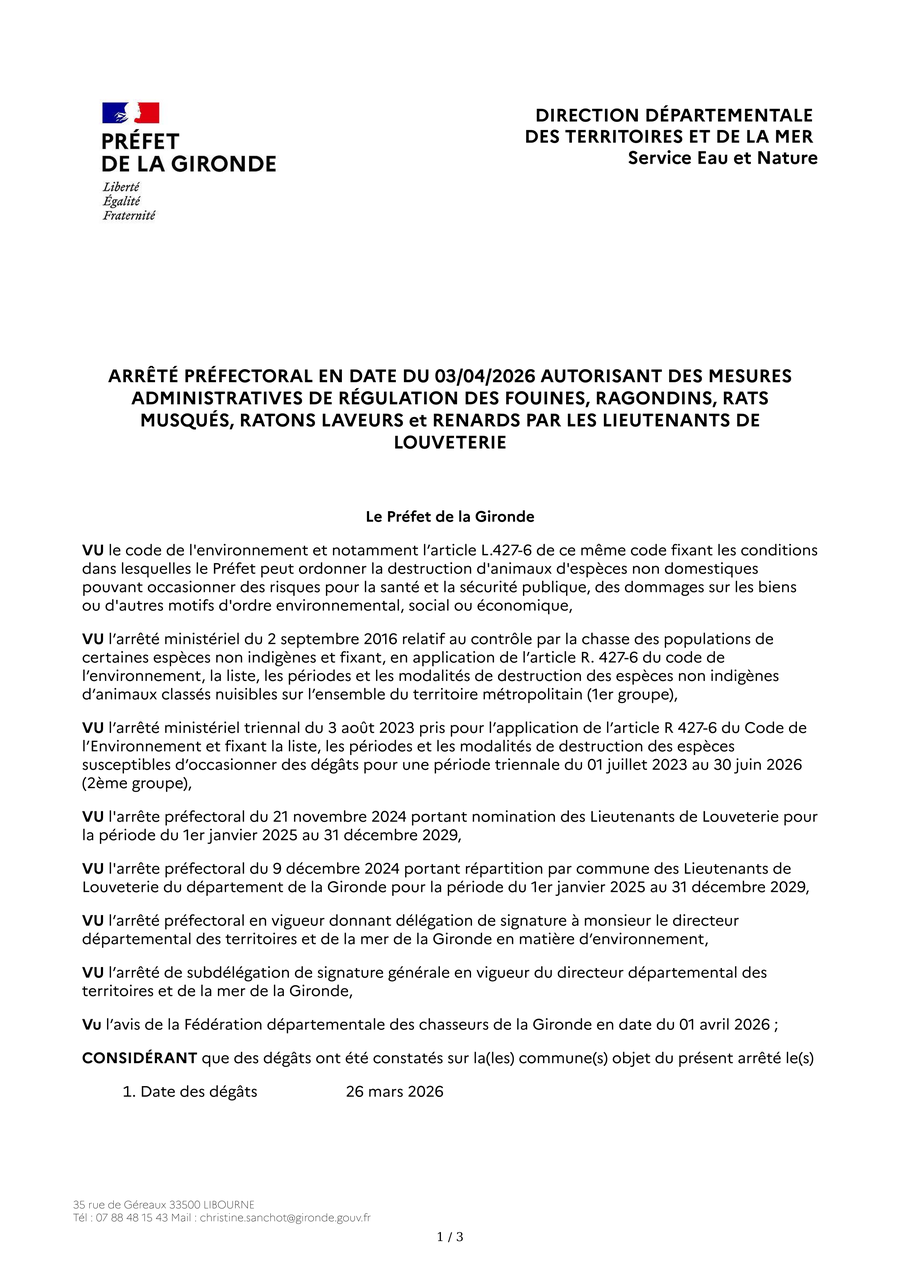 PRÉFET
DE LA GIRONDE
Liberté
Égalité
Fraternité

DIRECTION DÉPARTEMENTALE
DES TERRITOIRES ET DE LA MER
Service Eau et Nature

ARRÊTÉ PRÉFECTORAL EN DATE DU 03/04/2026 AUTORISANT DES MESURES ADMINISTRATIVES DE RÉGULATION DES FOUINES, RAGONDINS, RATS MUSQUÉS, RATONS LAVEURS et RENARDS PAR LES LIEUTENANTS DE LOUVETERIE

Le Préfet de la Gironde

VU le code de l'environnement et notamment l'article L.427-6 de ce même code fixant les conditions dans lesquelles le Préfet peut ordonner la destruction d'animaux d'espèces non domestiques pouvant occasionner des risques pour la santé et la sécurité publique, des dommages sur les biens ou d'autres motifs d'ordre environnemental, social ou économique,

VU l'arrêté ministériel du 2 septembre 2016 relatif au contrôle par la chasse des populations de certaines espèces non indigènes et fixant, en application de l'article R. 427-6 du code de l'environnement, la liste, les périodes et les modalités de destruction des espèces non indigènes d'animaux classés nuisibles sur l'ensemble du territoire métropolitain (1er groupe),

VU l'arrêté ministériel triennal du 3 août 2023 pris pour l'application de l'article R 427-6 du Code de l'Environnement et fixant la liste, les périodes et les modalités de destruction des espèces susceptibles d'occasionner des dégâts pour une période triennale du 01 juillet 2023 au 30 juin 2026 (2ème groupe),

VU l'arrête préfectoral du 21 novembre 2024 portant nomination des Lieutenants de Louveterie pour la période du 1er janvier 2025 au 31 décembre 2029,

VU l'arrête préfectoral du 9 décembre 2024 portant répartition par commune des Lieutenants de Louveterie du département de la Gironde pour la période du 1er janvier 2025 au 31 décembre 2029,

VU l'arrêté préfectoral en vigueur donnant délégation de signature à monsieur le directeur départemental des territoires et de la mer de la Gironde en matière d'environnement,

VU l'arrêté de subdélégation de signature générale en vigueur du directeur départemental des territoires et de la mer de la Gironde,

Vu l'avis de la Fédération départementale des chasseurs de la Gironde en date du 01 avril 2026 ;

CONSIDÉRANT que des dégâts ont été constatés sur la(les) commune(s) objet du présent arrêté le(s)

1. Date des dégâts 26 mars 2026

35 rue de Géreaux 33500 LIBOURNE
Tél : 07 88 48 15 43 Mail : christine.sanchot@gironde.gouv.fr

1 / 3